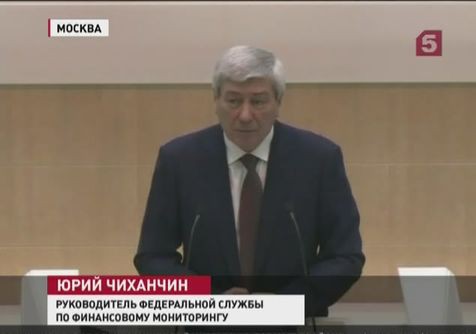 МОСКВА

5

ЮРИЙ ЧИХАНЧИН

РУКОВОДИТЕЛЬ ФЕДЕРАЛЬНОЙ СЛУЖБЫ ПО ФИНАНСОВОМУ МОНИТОРИНГУ